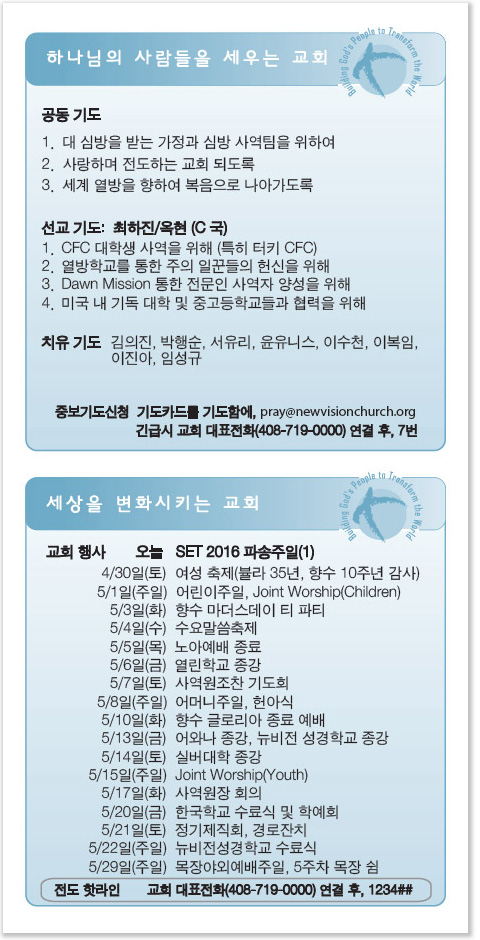 하나님의 사람들을 세우는 교회

Building God's People to Transform the World

공동 기도
1. 대 심방을 받는 가정과 심방 사역팀을 위하여
2. 사랑하며 전도하는 교회 되도록
3. 세계 열방을 향하여 복음으로 나아가도록

선교 기도: 최하진/옥현 (C 국)
1. CFC 대학생 사역을 위해 (특히 터키 CFC)
2. 열방학교를 통한 주의 일꾼들의 헌신을 위해
3. Dawn Mission 통한 전문인 사역자 양성을 위해
4. 미국 내 기독 대학 및 중고등학교들과 협력을 위해

치유 기도 김의진, 박행순, 서유리, 윤유니스, 이수천, 이복임, 이진아, 임성규

중보기도신청 기도카드를 기도함에, pray@newvisionchurch.org
긴급시 교회 대표전화(408-719-0000) 연결 후, 7번

세상을 변화시키는 교회

Building God's People to Transform the World

교회 행사 오늘 SET 2016 파송주일(1)
4/30일(토) 여성 축제(불라 35년, 향수 10주년 감사)
5/1일(주일) 어린이주일, Joint Worship(Children)
5/3일(화) 향수 마더스데이 티 파티
5/4일(수) 수요말씀축제
5/5일(목) 노아예배 종료
5/6일(금) 열린학교 종강
5/7일(토) 사역원조찬 기도회
5/8일(주일) 어머니주일, 헌아식
5/10일(화) 향수 글로리아 종료 예배
5/13일(금) 어와나 종강, 뉴비전 성경학교 종강
5/14일(토) 실버대학 종강
5/15일(주일) Joint Worship(Youth)
5/17일(화) 사역원장 회의
5/20일(금) 한국학교 수료식 및 학예회
5/21일(토) 정기제직회, 경로잔치
5/22일(주일) 뉴비전성경학교 수료식
5/29일(주일) 목장야외예배주일, 5주차 목장 쉼

전도 핫라인 교회 대표전화(408-719-0000) 연결 후, 1234##